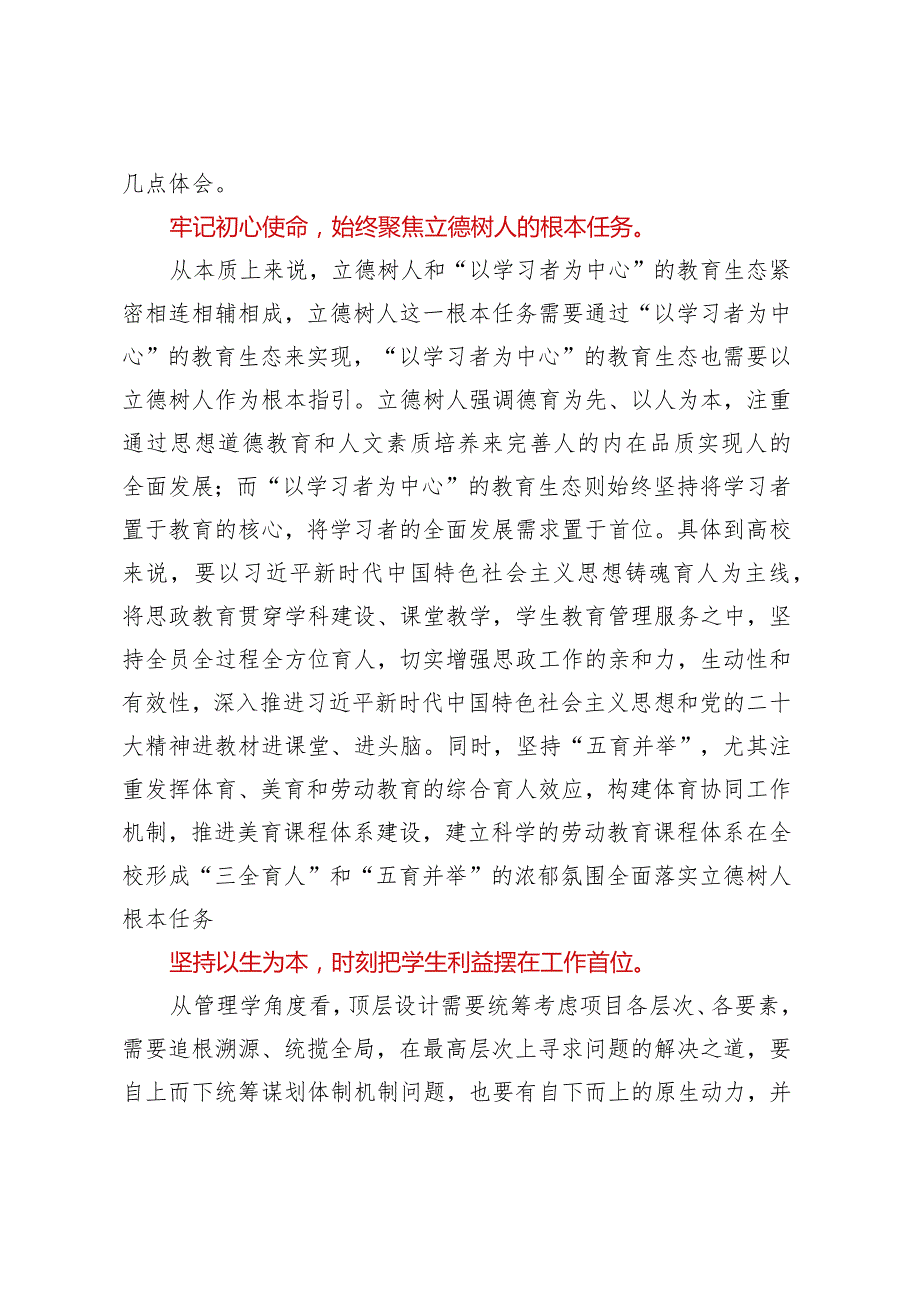 几点体会。

牢记初心使命，始终聚焦立德树人的根本任务。

从本质上来说，立德树人和“以学习者为中心”的教育生态紧密相连相辅相成，立德树人这一根本任务需要通过“以学习者为中心”的教育生态来实现，“以学习者为中心”的教育生态也需要以立德树人作为根本指引。立德树人强调德育为先、以人为本，注重通过思想道德教育和人文素质培养来完善人的内在品质实现人的全面发展；而“以学习者为中心”的教育生态则始终坚持将学习者置于教育的核心，将学习者的全面发展需求置于首位。具体到高校来说，要以习近平新时代中国特色社会主义思想铸魂育人为主线，将思政教育贯穿学科建设、课堂教学，学生教育管理服务之中，坚持全员全过程全方位育人，切实增强思政工作的亲和力，生动性和有效性，深入推进习近平新时代中国特色社会主义思想和党的二十大精神进教材进课堂、进头脑。同时，坚持“五育并举”，尤其注重发挥体育、美育和劳动教育的综合育人效应，构建体育协同工作机制，推进美育课程体系建设，建立科学的劳动教育课程体系在全校形成“三全育人”和“五育并举”的浓郁氛围全面落实立德树人根本任务

坚持以生为本，时刻把学生利益摆在工作首位。

从管理学角度看，顶层设计需要统筹考虑项目各层次、各要素，需要追根溯源、统揽全局，在最高层次上寻求问题的解决之道，要自上而下统筹谋划体制机制问题，也要有自下而上的原生动力，并